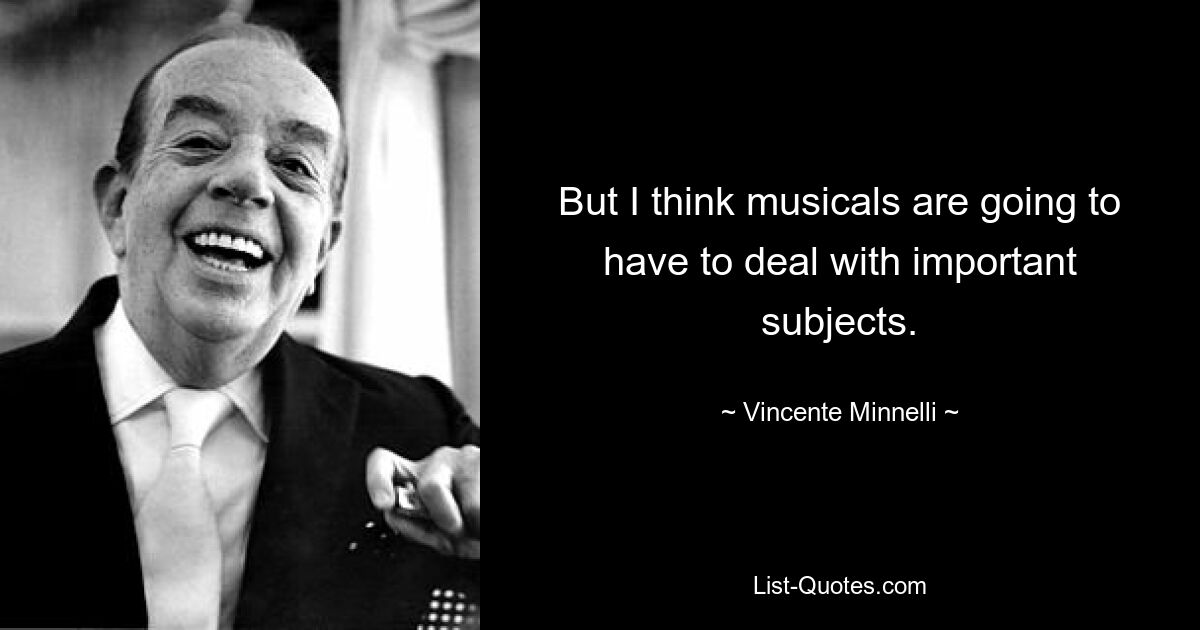 But I think musicals are going to have to deal with important subjects.

~ Vincente Minnelli ~

List-Quotes.com